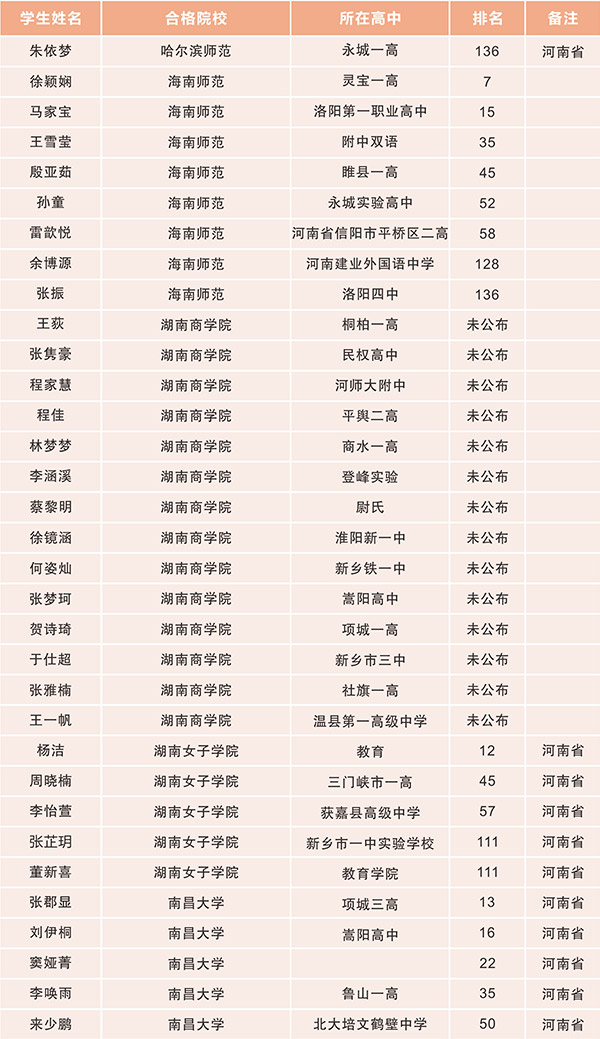 | 学生姓名 | 合格院校 | 所在高中 | 排名 | 备注 |
|---|---|---|---|---|
| 朱依梦 | 哈尔滨师范 | 永城一高 | 136 | 河南省 |
| 徐颖娴 | 海南师范 | 灵宝一高 | 7 | |
| 马家宝 | 海南师范 | 洛阳第一职业高中 | 15 | |
| 王雪莹 | 海南师范 | 附中双语 | 35 | |
| 殷亚茹 | 海南师范 | 睢县一高 | 45 | |
| 孙童 | 海南师范 | 永城实验高中 | 52 | |
| 雷歆悦 | 海南师范 | 河南省信阳市平桥区二高 | 58 | |
| 余博源 | 海南师范 | 河南建业外国语中学 | 128 | |
| 张振 | 海南师范 | 洛阳四中 | 136 | |
| 王荻 | 湖南商学院 | 桐柏一高 | 未公布 | |
| 张隽豪 | 湖南商学院 | 民权高中 | 未公布 | |
| 程家慧 | 湖南商学院 | 河师大附中 | 未公布 | |
| 程佳 | 湖南商学院 | 平舆二高 | 未公布 | |
| 林梦梦 | 湖南商学院 | 商水一高 | 未公布 | |
| 李涵溪 | 湖南商学院 | 登峰实验 | 未公布 | |
| 蔡黎明 | 湖南商学院 | 尉氏 | 未公布 | |
| 徐镜涵 | 湖南商学院 | 淮阳新一中 | 未公布 | |
| 何姿灿 | 湖南商学院 | 新乡铁一中 | 未公布 | |
| 张梦珂 | 湖南商学院 | 嵩阳高中 | 未公布 | |
| 贺诗琦 | 湖南商学院 | 项城一高 | 未公布 | |
| 于仕超 | 湖南商学院 | 新乡市三中 | 未公布 | |
| 张雅楠 | 湖南商学院 | 社旗一高 | 未公布 | |
| 王一帆 | 湖南商学院 | 温县第一高级中学 | 未公布 | |
| 杨洁 | 湖南女子学院 | 教育 | 12 | 河南省 |
| 周晓楠 | 湖南女子学院 | 三门峡市一高 | 45 | 河南省 |
| 李怡萱 | 湖南女子学院 | 获嘉县高级中学 | 57 | 河南省 |
| 张芷玥 | 湖南女子学院 | 新乡市一中实验学校 | 111 | 河南省 |
| 董新喜 | 湖南女子学院 | 教育学院 | 111 | 河南省 |
| 张郡显 | 南昌大学 | 项城三高 | 13 | 河南省 |
| 刘伊桐 | 南昌大学 | 嵩阳高中 | 16 | 河南省 |
| 窦娅菁 | 南昌大学 | | 22 | 河南省 |
| 李唤雨 | 南昌大学 | 鲁山一高 | 35 | 河南省 |
| 来少鹏 | 南昌大学 | 北大培文鹤壁中学 | 50 | 河南省 |